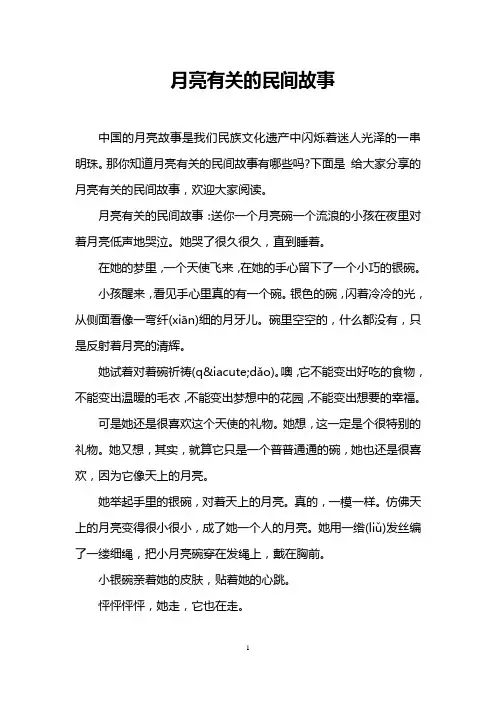 月亮有关的民间故事

中国的月亮故事是我们民族文化遗产中闪烁着迷人光泽的一串明珠。那你知道月亮有关的民间故事有哪些吗?下面是 给大家分享的月亮有关的民间故事，欢迎大家阅读。

月亮有关的民间故事：送你一个月亮碗一个流浪的小孩在夜里对着月亮低声地哭泣。她哭了很久很久，直到睡着。

在她的梦里，一个天使飞来，在她的手心留下了一个小巧的银碗。

小孩醒来，看见手心里真的有一个碗。银色的碗，闪着冷冷的光，从侧面看像一弯纤(xiān)细的月牙儿。碗里空空的，什么都没有，只是反射着月亮的清辉。

她试着对着碗祈祷(q&iacute;dǎo)。噢，它不能变出好吃的食物，不能变出温暖的毛衣，不能变出梦想中的花园，不能变出想要的幸福。

可是她还是很喜欢这个天使的礼物。她想，这一定是个很特别的礼物。她又想，其实，就算它只是一个普普通通的碗，她也还是很喜欢，因为它像天上的月亮。

她举起手里的银碗，对着天上的月亮。真的，一模一样。仿佛天上的月亮变得很小很小，成了她一个人的月亮。她用一绺(liǔ)发丝编了一缕细绳，把小月亮碗穿在发绳上，戴在胸前。

小银碗亲着她的皮肤，贴着她的心跳。

怦怦怦怦，她走，它也在走。

1